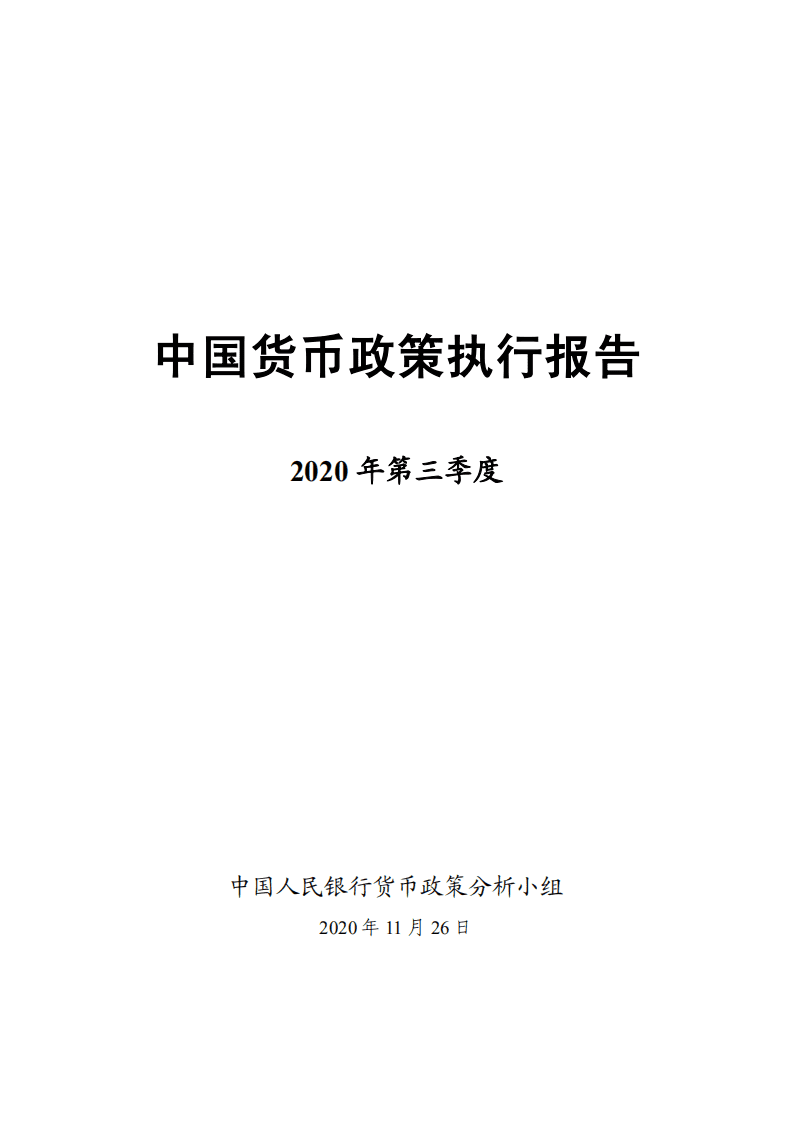 中国货币政策执行报告

2020 年第三季度

中国人民银行货币政策分析小组

2020 年 11 月 26 日